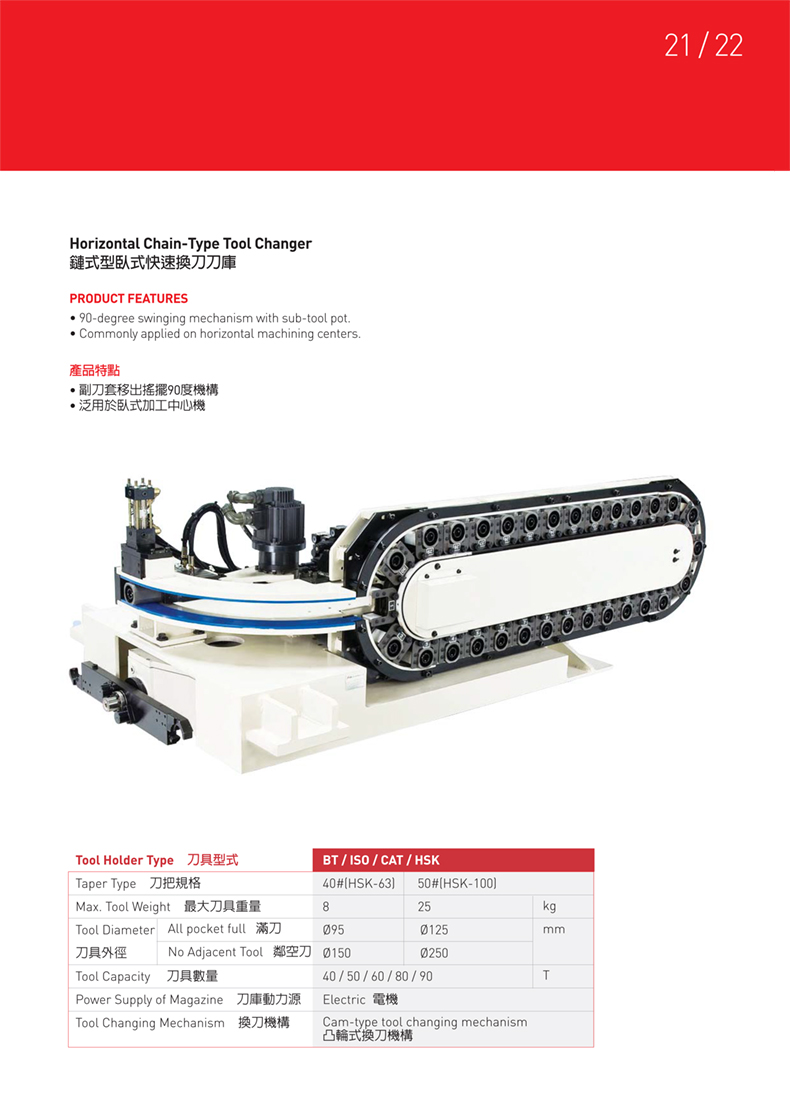 21 / 22

Horizontal Chain-Type Tool Changer
鏈式型臥式快速換刀刀庫

PRODUCT FEATURES
• 90-degree swinging mechanism with sub-tool pot.
• Commonly applied on horizontal machining centers.

產品特點
• 副刀套移出搖擺90度機構
• 泛用於臥式加工中心機

| Tool Holder Type 刀具型式 | | BT / ISO / CAT / HSK | | |
|---|---|---|---|---|
| Taper Type 刀把規格 | | 40#(HSK-63) | 50#(HSK-100) | |
| Max. Tool Weight 最大刀具重量 | | 8 | 25 | kg |
| Tool Diameter 刀具外徑 | All pocket full 滿刀 | Ø95 | Ø125 | mm |
| | No Adjacent Tool 鄰空刀 | Ø150 | Ø250 | |
| Tool Capacity 刀具數量 | | 40 / 50 / 60 / 80 / 90 | | T |
| Power Supply of Magazine 刀庫動力源 | | Electric 電機 | | |
| Tool Changing Mechanism 換刀機構 | | Cam-type tool changing mechanism 凸輪式換刀機構 | | |